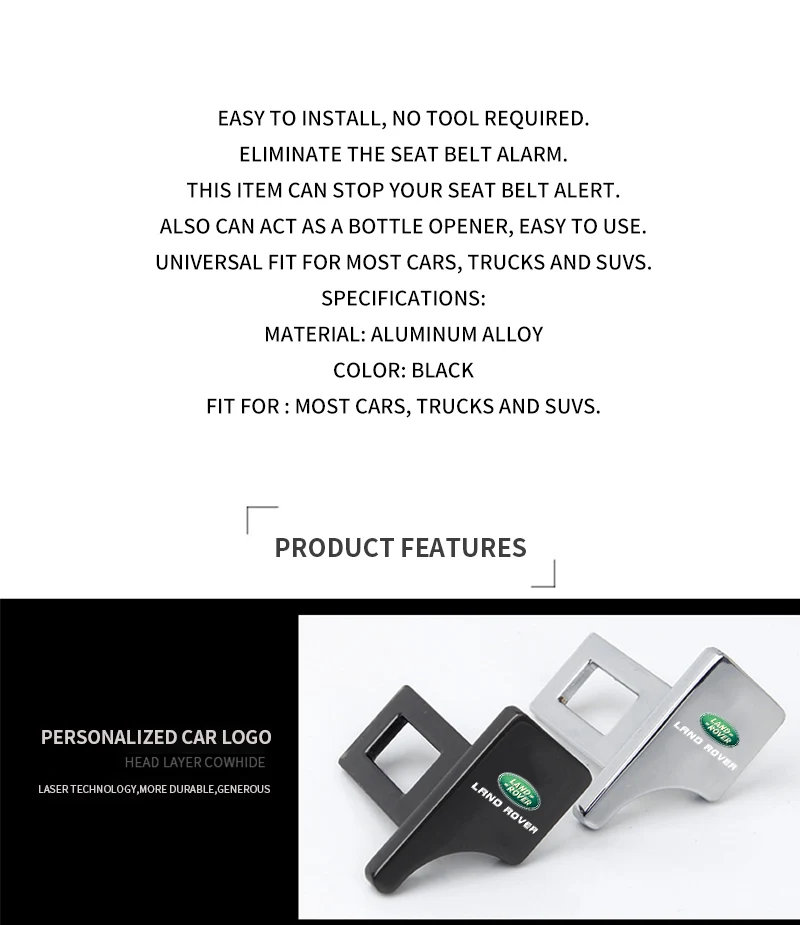 EASY TO INSTALL, NO TOOL REQUIRED.
ELIMINATE THE SEAT BELT ALARM.
THIS ITEM CAN STOP YOUR SEAT BELT ALERT.
ALSO CAN ACT AS A BOTTLE OPENER, EASY TO USE.
UNIVERSAL FIT FOR MOST CARS, TRUCKS AND SUVS.
SPECIFICATIONS:
MATERIAL: ALUMINUM ALLOY
COLOR: BLACK
FIT FOR : MOST CARS, TRUCKS AND SUVS.

PRODUCT FEATURES

PERSONALIZED CAR LOGO
HEAD LAYER COWHIDE
LASER TECHNOLOGY,MORE DURABLE,GENEROUS

LAND ROVER
LAND ROVER
LAND ROVER
LAND ROVER